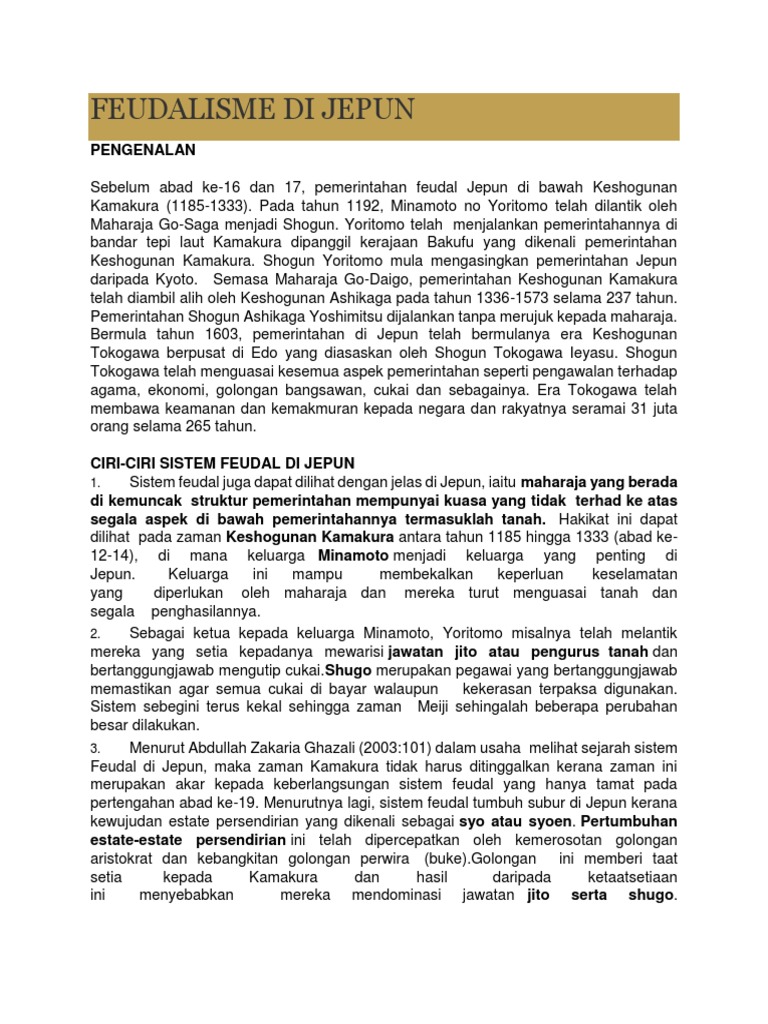 FEUDALISME DI JEPUN

PENGENALAN

Sebelum abad ke-16 dan 17, pemerintahan feudal Jepun di bawah Keshogunan Kamakura (1185-1333). Pada tahun 1192, Minamoto no Yoritomo telah dilantik oleh Maharaja Go-Saga menjadi Shogun. Yoritomo telah menjalankan pemerintahannya di bandar tepi laut Kamakura dipanggil kerajaan Bakufu yang dikenali pemerintahan Keshogunan Kamakura. Shogun Yoritomo mula mengasingkan pemerintahan Jepun daripada Kyoto. Semasa Maharaja Go-Daigo, pemerintahan Keshogunan Kamakura telah diambil alih oleh Keshogunan Ashikaga pada tahun 1336-1573 selama 237 tahun. Pemerintahan Shogun Ashikaga Yoshimitsu dijalankan tanpa merujuk kepada maharaja. Bermula tahun 1603, pemerintahan di Jepun telah bermulanya era Keshogunan Tokogawa berpusat di Edo yang diasaskan oleh Shogun Tokogawa Ieyasu. Shogun Tokogawa telah menguasai kesemua aspek pemerintahan seperti pengawalan terhadap agama, ekonomi, golongan bangsawan, cukai dan sebagainya. Era Tokogawa telah membawa keamanan dan kemakmuran kepada negara dan rakyatnya seramai 31 juta orang selama 265 tahun.

CIRI-CIRI SISTEM FEUDAL DI JEPUN

1. Sistem feudal juga dapat dilihat dengan jelas di Jepun, iaitu maharaja yang berada di kemuncak struktur pemerintahan mempunyai kuasa yang tidak terhad ke atas segala aspek di bawah pemerintahannya termasuklah tanah. Hakikat ini dapat dilihat pada zaman Keshogunan Kamakura antara tahun 1185 hingga 1333 (abad ke-12-14), di mana keluarga Minamoto menjadi keluarga yang penting di Jepun. Keluarga ini mampu membekalkan keperluan keselamatan yang diperlukan oleh maharaja dan mereka turut menguasai tanah dan segala penghasilannya.

2. Sebagai ketua kepada keluarga Minamoto, Yoritomo misalnya telah melantik mereka yang setia kepadanya mewarisi jawatan jito atau pengurus tanah dan bertanggungjawab mengutip cukai.Shugo merupakan pegawai yang bertanggungjawab memastikan agar semua cukai di bayar walaupun kekerasan terpaksa digunakan. Sistem sebegini terus kekal sehingga zaman Meiji sehingalah beberapa perubahan besar dilakukan.

3. Menurut Abdullah Zakaria Ghazali (2003:101) dalam usaha melihat sejarah sistem Feudal di Jepun, maka zaman Kamakura tidak harus ditinggalkan kerana zaman ini merupakan akar kepada keberlangsungan sistem feudal yang hanya tamat pada pertengahan abad ke-19. Menurutnya lagi, sistem feudal tumbuh subur di Jepun kerana kewujudan estate persendirian yang dikenali sebagai syo atau syoen. Pertumbuhan estate-estate persendirian ini telah dipercepatkan oleh kemerosotan golongan aristokrat dan kebangkitan golongan perwira (buke).Golongan ini memberi taat setia kepada Kamakura dan hasil daripada ketaatsetiaan ini menyebabkan mereka mendominasi jawatan jito serta shugo.